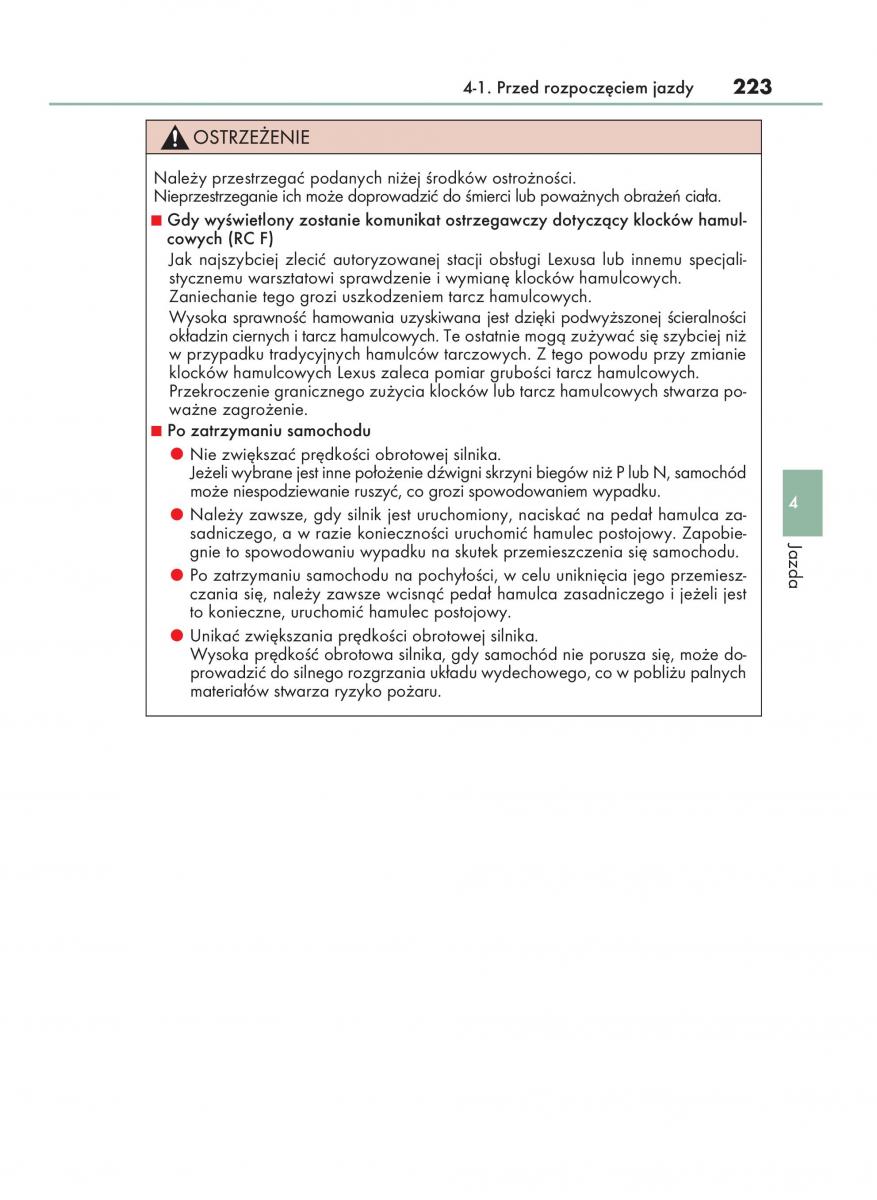 4-1. Przed rozpoczęciem jazdy 223

OSTRZEŻENIE

Należy przestrzegać podanych niżej środków ostrożności.
Nieprzestrzeganie ich może doprowadzić do śmierci lub poważnych obrażeń ciała.

■ Gdy wyświetlony zostanie komunikat ostrzegawczy dotyczący klocków hamulcowych (RC F)
Jak najszybciej zlecić autoryzowanej stacji obsługi Lexusa lub innemu specjalistycznemu warsztatowi sprawdzenie i wymianę klocków hamulcowych. Zaniechanie tego grozi uszkodzeniem tarcz hamulcowych.
Wysoka sprawność hamowania uzyskiwana jest dzięki podwyższonej ścieralności okładzin ciernych i tarcz hamulcowych. Te ostatnie mogą zużywać się szybciej niż w przypadku tradycyjnych hamulców tarczowych. Z tego powodu przy zmianie klocków hamulcowych Lexus zaleca pomiar grubości tarcz hamulcowych.
Przekroczenie granicznego zużycia klocków lub tarcz hamulcowych stwarza poważne zagrożenie.

■ Po zatrzymaniu samochodu
● Nie zwiększać prędkości obrotowej silnika.
Jeżeli wybrane jest inne położenie dźwigni skrzyni biegów niż P lub N, samochód może niespodziewanie ruszyć, co grozi spowodowaniem wypadku.
● Należy zawsze, gdy silnik jest uruchomiony, naciskać na pedał hamulca zasadniczego, a w razie konieczności uruchomić hamulec postojowy. Zapobiegnie to spowodowaniu wypadku na skutek przemieszczenia się samochodu.
● Po zatrzymaniu samochodu na pochyłości, w celu uniknięcia jego przemieszczania się, należy zawsze wcisnąć pedał hamulca zasadniczego i jeżeli jest to konieczne, uruchomić hamulec postojowy.
● Unikać zwiększania prędkości obrotowej silnika.
Wysoka prędkość obrotowa silnika, gdy samochód nie porusza się, może doprowadzić do silnego rozgrzania układu wydechowego, co w pobliżu palnych materiałów stwarza ryzyko pożaru.

4
Jazda